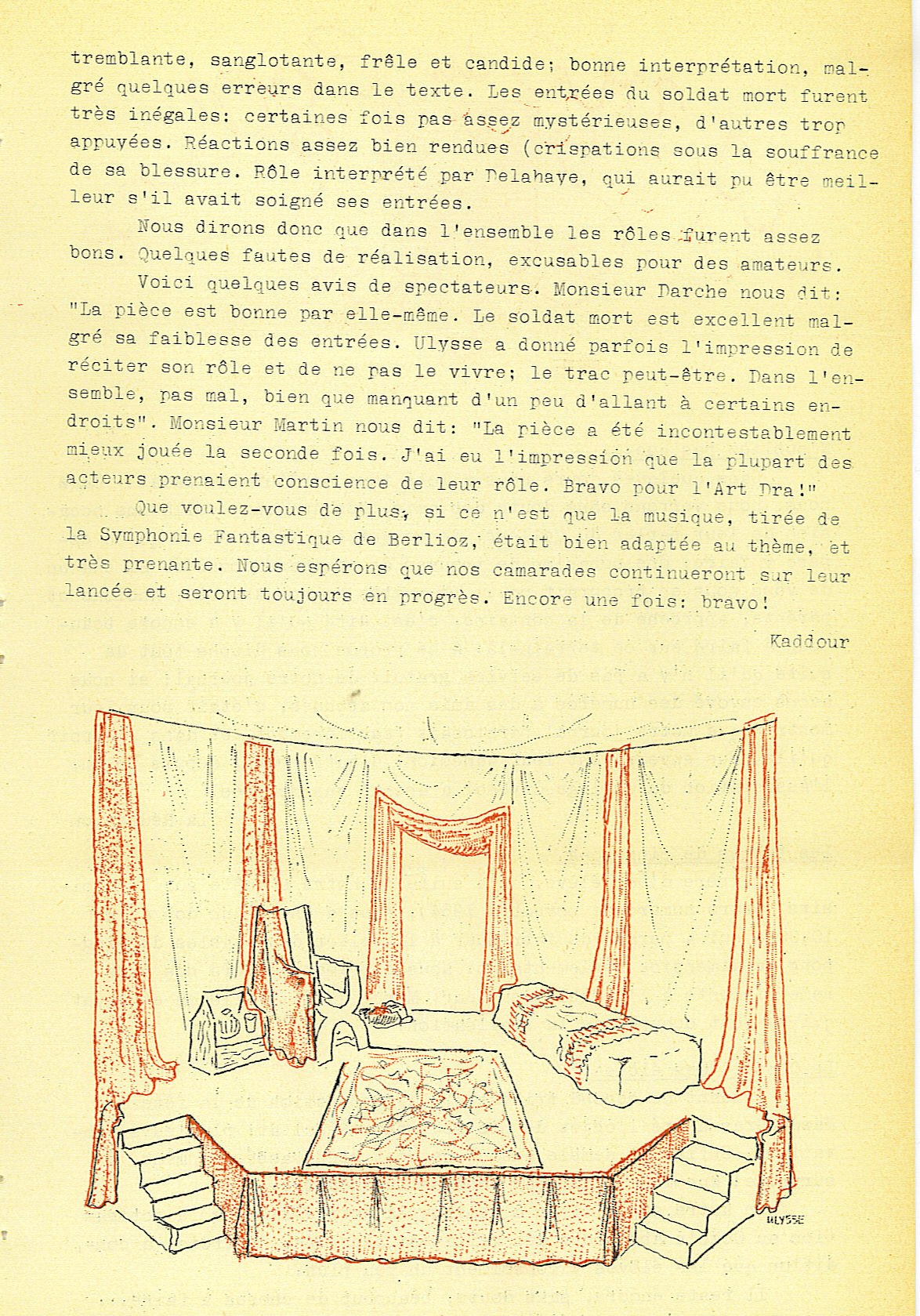 tremblante, sanglotante, frêle et candide; bonne interprétation, malgré quelques erreurs dans le texte. Les entrées du soldat mort furent très inégales: certaines fois pas assez mystérieuses, d'autres trop appuyées. Réactions assez bien rendues (crispations sous la souffrance de sa blessure. Rôle interprété par Delahaye, qui aurait pu être meilleur s'il avait soigné ses entrées.

Nous dirons donc que dans l'ensemble les rôles furent assez bons. Quelques fautes de réalisation, excusables pour des amateurs.

Voici quelques avis de spectateurs. Monsieur Darche nous dit: "La pièce est bonne par elle-même. Le soldat mort est excellent malgré sa faiblesse des entrées. Ulysse a donné parfois l'impression de réciter son rôle et de ne pas le vivre; le trac peut-être. Dans l'ensemble, pas mal, bien que manquant d'un peu d'allant à certains endroits". Monsieur Martin nous dit: "La pièce a été incontestablement mieux jouée la seconde fois. J'ai eu l'impression que la plupart des acteurs prenaient conscience de leur rôle. Bravo pour l'Art Dra!"

Que voulez-vous de plus, si ce n'est que la musique, tirée de la Symphonie Fantastique de Berlioz, était bien adaptée au thème, et très prenante. Nous espérons que nos camarades continueront sur leur lancée et seront toujours en progrès. Encore une fois: bravo!

Kaddour

ULYSSE